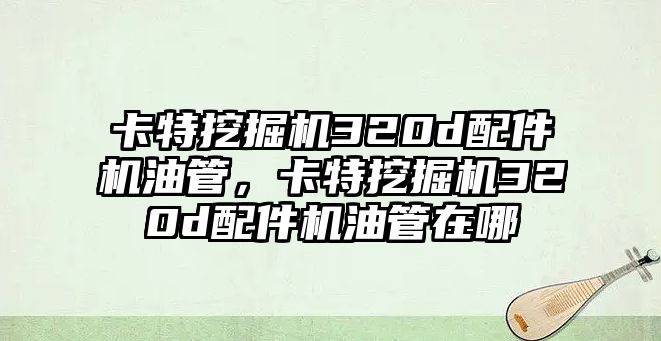 卡特挖掘机320d配件机油管，卡特挖掘机320d配件机油管在哪